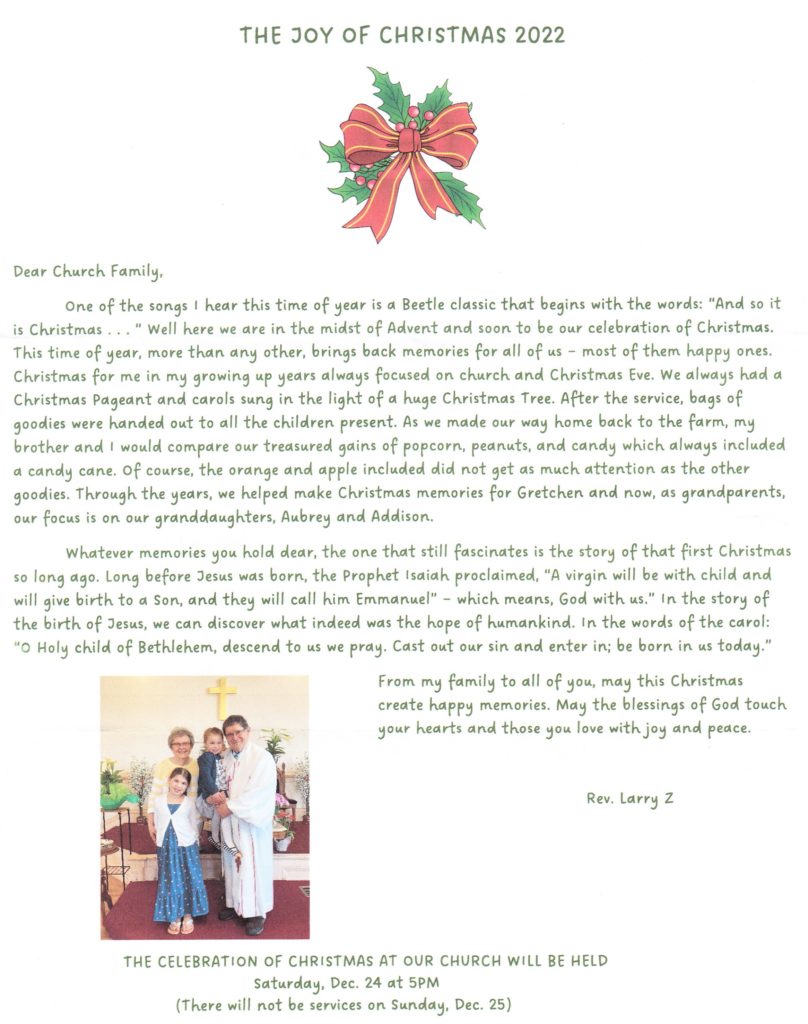 THE JOY OF CHRISTMAS 2022

Dear Church Family,

One of the songs I hear this time of year is a Beetle classic that begins with the words: "And so it is Christmas . . . " Well here we are in the midst of Advent and soon to be our celebration of Christmas. This time of year, more than any other, brings back memories for all of us – most of them happy ones. Christmas for me in my growing up years always focused on church and Christmas Eve. We always had a Christmas Pageant and carols sung in the light of a huge Christmas Tree. After the service, bags of goodies were handed out to all the children present. As we made our way home back to the farm, my brother and I would compare our treasured gains of popcorn, peanuts, and candy which always included a candy cane. Of course, the orange and apple included did not get as much attention as the other goodies. Through the years, we helped make Christmas memories for Gretchen and now, as grandparents, our focus is on our granddaughters, Aubrey and Addison.

Whatever memories you hold dear, the one that still fascinates is the story of that first Christmas so long ago. Long before Jesus was born, the Prophet Isaiah proclaimed, "A virgin will be with child and will give birth to a Son, and they will call him Emmanuel" – which means, God with us." In the story of the birth of Jesus, we can discover what indeed was the hope of humankind. In the words of the carol: "O Holy child of Bethlehem, descend to us we pray. Cast out our sin and enter in; be born in us today."

From my family to all of you, may this Christmas create happy memories. May the blessings of God touch your hearts and those you love with joy and peace.

Rev. Larry Z

THE CELEBRATION OF CHRISTMAS AT OUR CHURCH WILL BE HELD
Saturday, Dec. 24 at 5PM
(There will not be services on Sunday, Dec. 25)